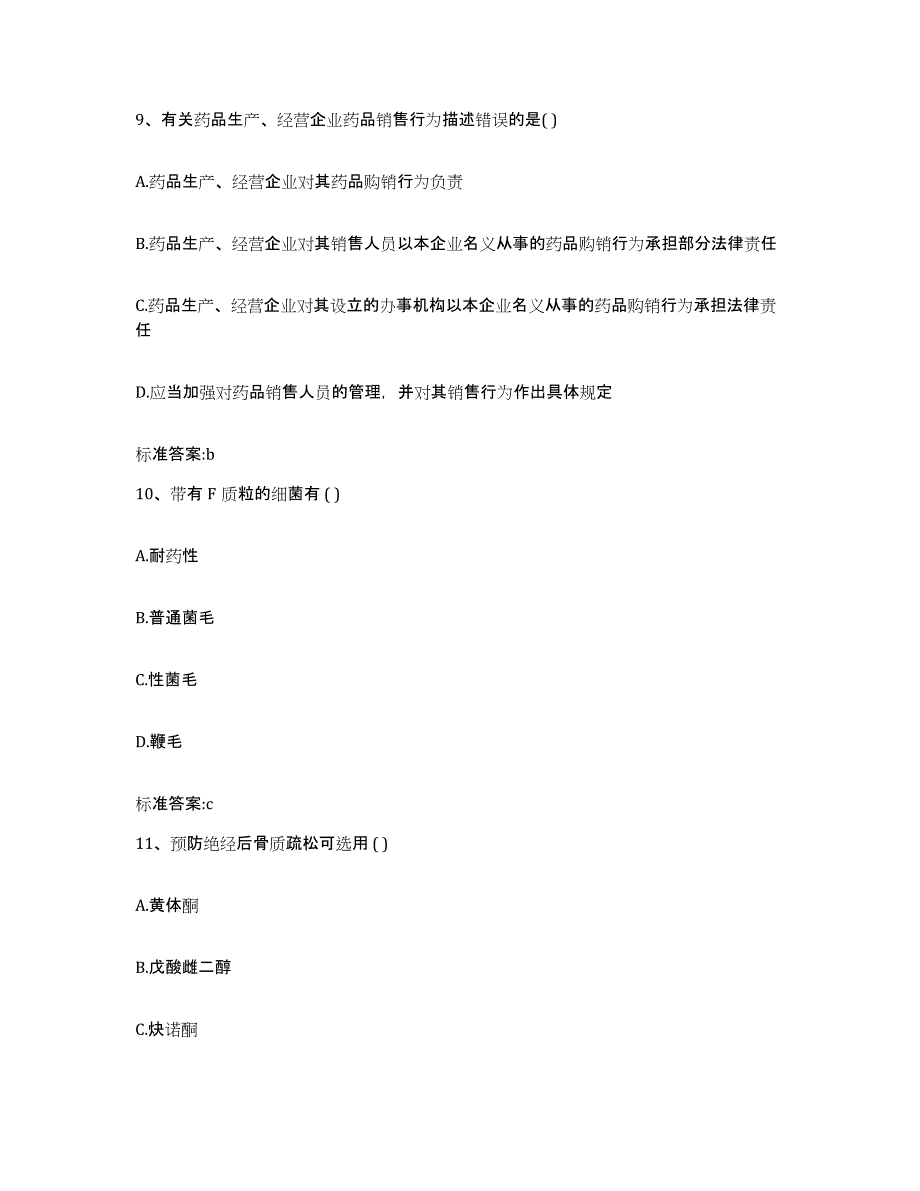 9、有关药品生产、经营企业药品销售行为描述错误的是( )

A.药品生产、经营企业对其药品购销行为负责

B.药品生产、经营企业对其销售人员以本企业名义从事的药品购销行为承担部分法律责任

C.药品生产、经营企业对其设立的办事机构以本企业名义从事的药品购销行为承担法律责任

D.应当加强对药品销售人员的管理，并对其销售行为作出具体规定

标准答案:b

10、带有 F 质粒的细菌有 ( )

A.耐药性

B.普通菌毛

C.性菌毛

D.鞭毛

标准答案:c

11、预防绝经后骨质疏松可选用 ( )

A.黄体酮

B.戊酸雌二醇

C.炔诺酮